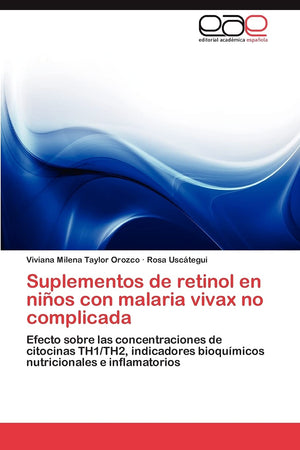 eae
editorial académica española

Viviana Milena Taylor Orozco · Rosa Uscátegui

Suplementos de retinol en niños con malaria vivax no complicada

Efecto sobre las concentraciones de citocinas TH1/TH2, indicadores bioquímicos nutricionales e inflamatorios